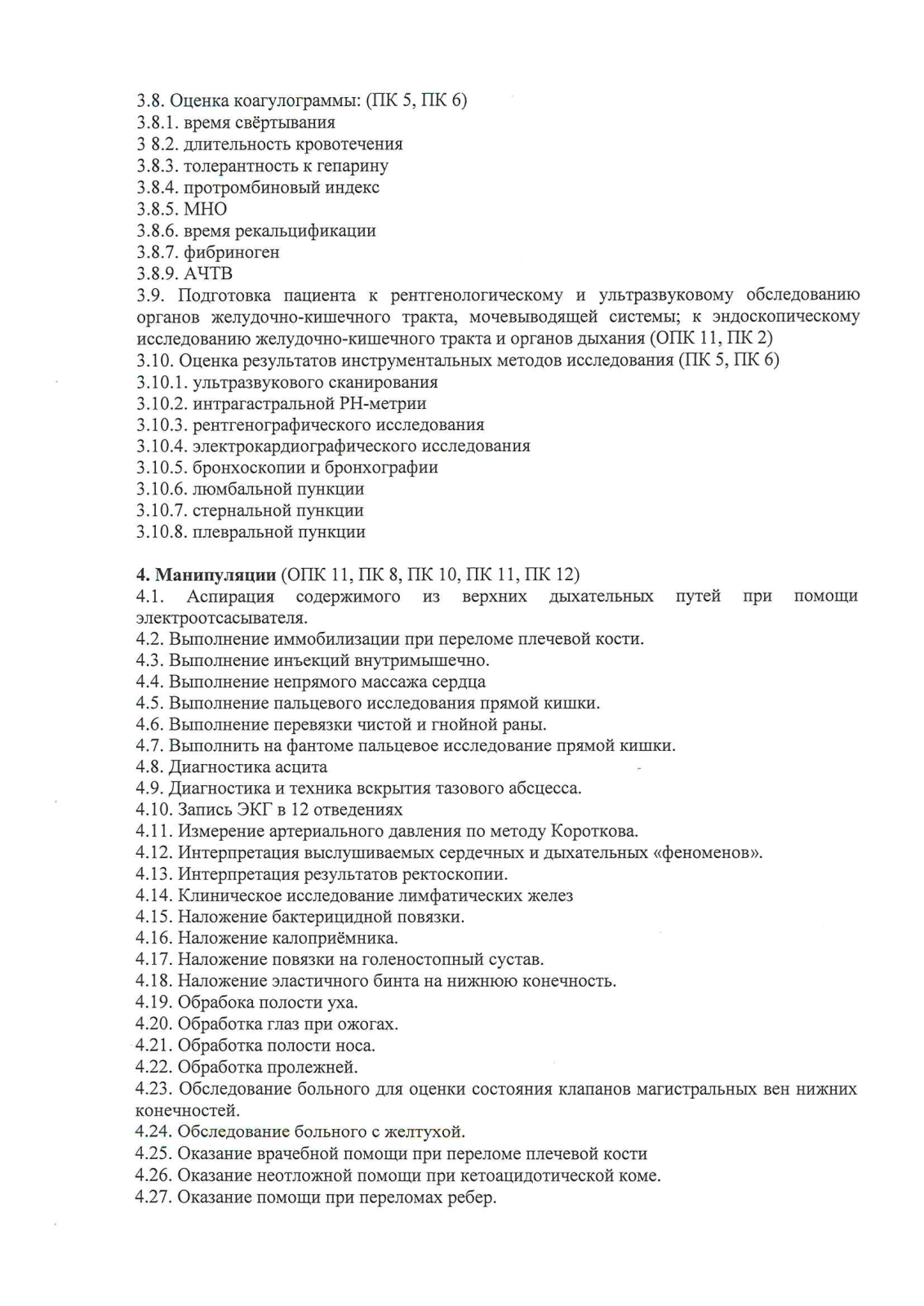 3.8. Оценка коагулограммы: (ПК 5, ПК 6)
3.8.1. время свёртывания
3 8.2. длительность кровотечения
3.8.3. толерантность к гепарину
3.8.4. протромбиновый индекс
3.8.5. МНО
3.8.6. время рекальцификации
3.8.7. фибриноген
3.8.9. АЧТВ
3.9. Подготовка пациента к рентгенологическому и ультразвуковому обследованию органов желудочно-кишечного тракта, мочевыводящей системы; к эндоскопическому исследованию желудочно-кишечного тракта и органов дыхания (ОПК 11, ПК 2)
3.10. Оценка результатов инструментальных методов исследования (ПК 5, ПК 6)
3.10.1. ультразвукового сканирования
3.10.2. интрагастральной РН-метрии
3.10.3. рентгенографического исследования
3.10.4. электрокардиографического исследования
3.10.5. бронхоскопии и бронхографии
3.10.6. люмбальной пункции
3.10.7. стернальной пункции
3.10.8. плевральной пункции

4. Манипуляции (ОПК 11, ПК 8, ПК 10, ПК 11, ПК 12)
4.1. Аспирация содержимого из верхних дыхательных путей при помощи электроотсасывателя.
4.2. Выполнение иммобилизации при переломе плечевой кости.
4.3. Выполнение инъекций внутримышечно.
4.4. Выполнение непрямого массажа сердца
4.5. Выполнение пальцевого исследования прямой кишки.
4.6. Выполнение перевязки чистой и гнойной раны.
4.7. Выполнить на фантоме пальцевое исследование прямой кишки.
4.8. Диагностика асцита
4.9. Диагностика и техника вскрытия тазового абсцесса.
4.10. Запись ЭКГ в 12 отведениях
4.11. Измерение артериального давления по методу Короткова.
4.12. Интерпретация выслушиваемых сердечных и дыхательных «феноменов».
4.13. Интерпретация результатов ректоскопии.
4.14. Клиническое исследование лимфатических желез
4.15. Наложение бактерицидной повязки.
4.16. Наложение калоприёмника.
4.17. Наложение повязки на голеностопный сустав.
4.18. Наложение эластичного бинта на нижнюю конечность.
4.19. Обрабока полости уха.
4.20. Обработка глаз при ожогах.
4.21. Обработка полости носа.
4.22. Обработка пролежней.
4.23. Обследование больного для оценки состояния клапанов магистральных вен нижних конечностей.
4.24. Обследование больного с желтухой.
4.25. Оказание врачебной помощи при переломе плечевой кости
4.26. Оказание неотложной помощи при кетоацидотической коме.
4.27. Оказание помощи при переломах ребер.